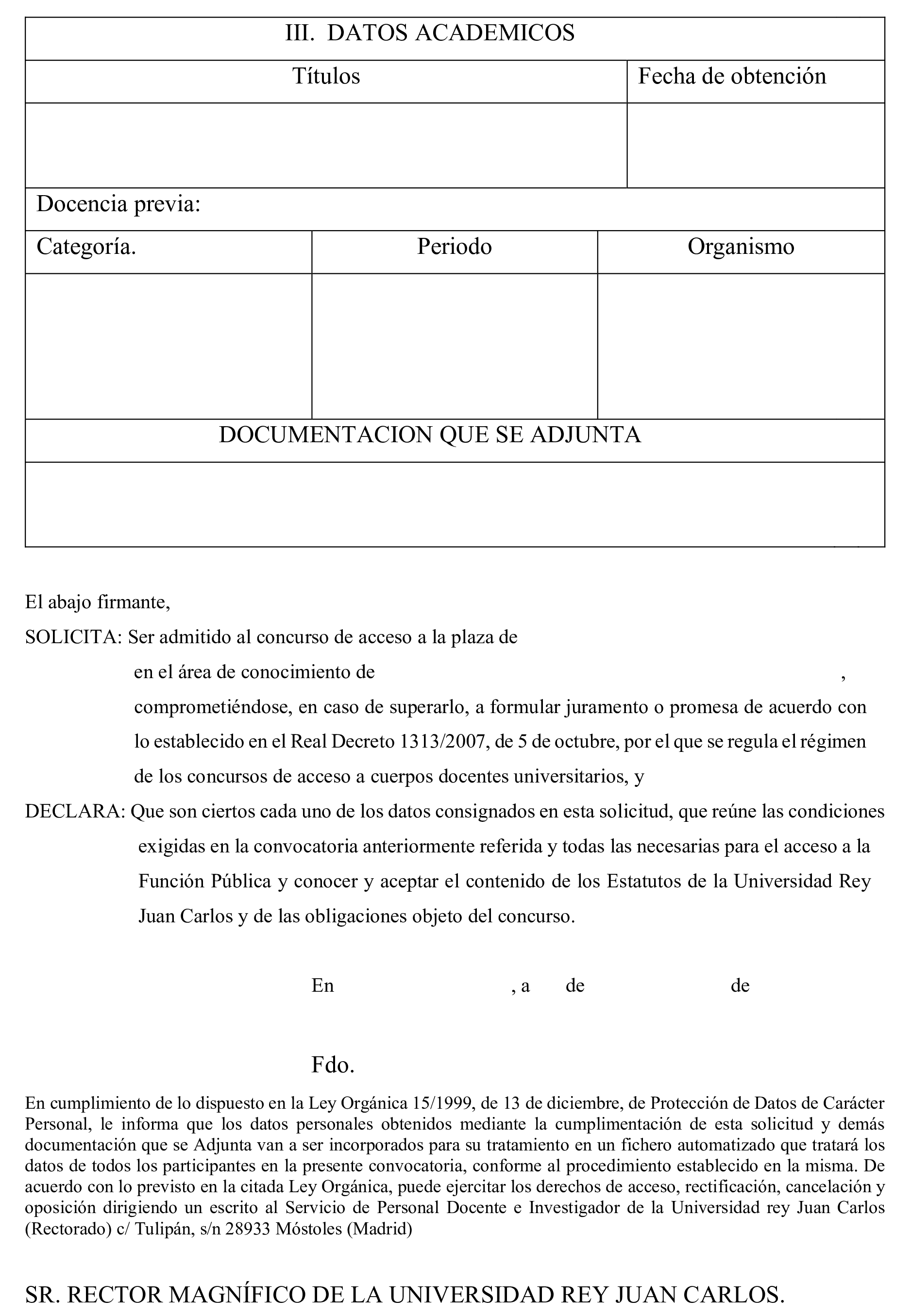 III. DATOS ACADEMICOS

| Títulos | Fecha de obtención |
|---|---|
| | |

Docencia previa:

| Categoría. | Periodo | Organismo |
|---|---|---|
| | | |

DOCUMENTACION QUE SE ADJUNTA

El abajo firmante,

SOLICITA: Ser admitido al concurso de acceso a la plaza de en el área de conocimiento de , comprometiéndose, en caso de superarlo, a formular juramento o promesa de acuerdo con lo establecido en el Real Decreto 1313/2007, de 5 de octubre, por el que se regula el régimen de los concursos de acceso a cuerpos docentes universitarios, y

DECLARA: Que son ciertos cada uno de los datos consignados en esta solicitud, que reúne las condiciones exigidas en la convocatoria anteriormente referida y todas las necesarias para el acceso a la Función Pública y conocer y aceptar el contenido de los Estatutos de la Universidad Rey Juan Carlos y de las obligaciones objeto del concurso.

En , a de de

Fdo.

En cumplimiento de lo dispuesto en la Ley Orgánica 15/1999, de 13 de diciembre, de Protección de Datos de Carácter Personal, le informa que los datos personales obtenidos mediante la cumplimentación de esta solicitud y demás documentación que se Adjunta van a ser incorporados para su tratamiento en un fichero automatizado que tratará los datos de todos los participantes en la presente convocatoria, conforme al procedimiento establecido en la misma. De acuerdo con lo previsto en la citada Ley Orgánica, puede ejercitar los derechos de acceso, rectificación, cancelación y oposición dirigiendo un escrito al Servicio de Personal Docente e Investigador de la Universidad rey Juan Carlos (Rectorado) c/ Tulipán, s/n 28933 Móstoles (Madrid)

SR. RECTOR MAGNÍFICO DE LA UNIVERSIDAD REY JUAN CARLOS.